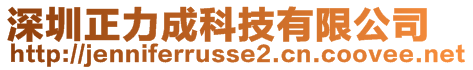 深圳正力成科技有限公司
http://jenniferrusse2.cn.coovee.net